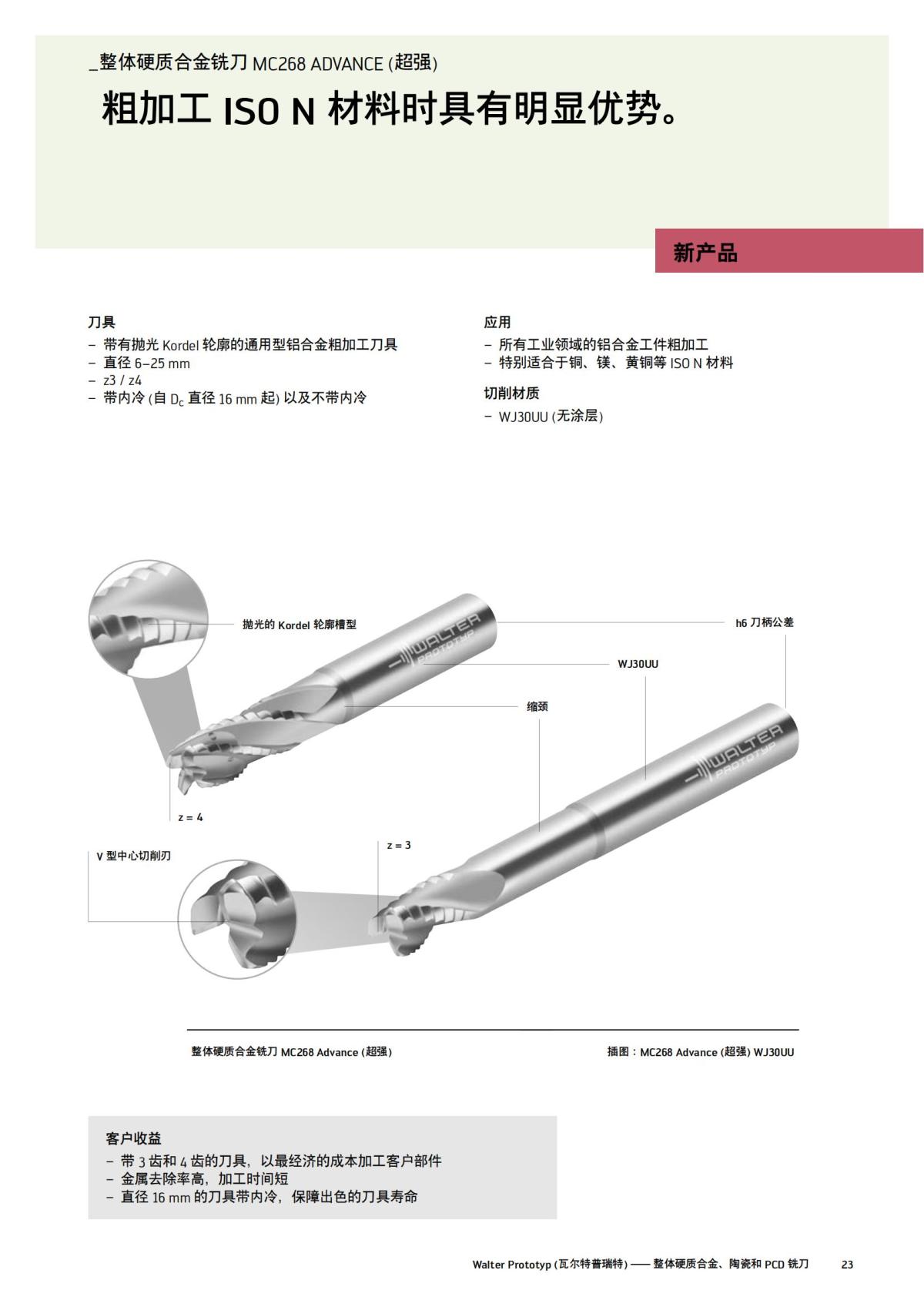 _整体硬质合金铣刀 MC268 ADVANCE (超强)

粗加工 ISO N 材料时具有明显优势。

新产品

刀具
– 带有抛光 Kordel 轮廓的通用型铝合金粗加工刀具
– 直径 6–25 mm
– z3 / z4
– 带内冷 (自 $D_c$ 直径 16 mm 起) 以及不带内冷

应用
– 所有工业领域的铝合金工件粗加工
– 特别适合于铜、镁、黄铜等 ISO N 材料

切削材质
– WJ30UU (无涂层)

抛光的 Kordel 轮廓槽型

h6 刀柄公差

WALTER PROTOTYP

WJ30UU

缩颈

WALTER PROTOTYP

z = 4

V 型中心切削刃

z = 3

整体硬质合金铣刀 MC268 Advance (超强)

插图：MC268 Advance (超强) WJ30UU

客户收益
– 带 3 齿和 4 齿的刀具，以最经济的成本加工客户部件
– 金属去除率高，加工时间短
– 直径 16 mm 的刀具带内冷，保障出色的刀具寿命

Walter Prototyp (瓦尔特普瑞特) —— 整体硬质合金、陶瓷和 PCD 铣刀 23